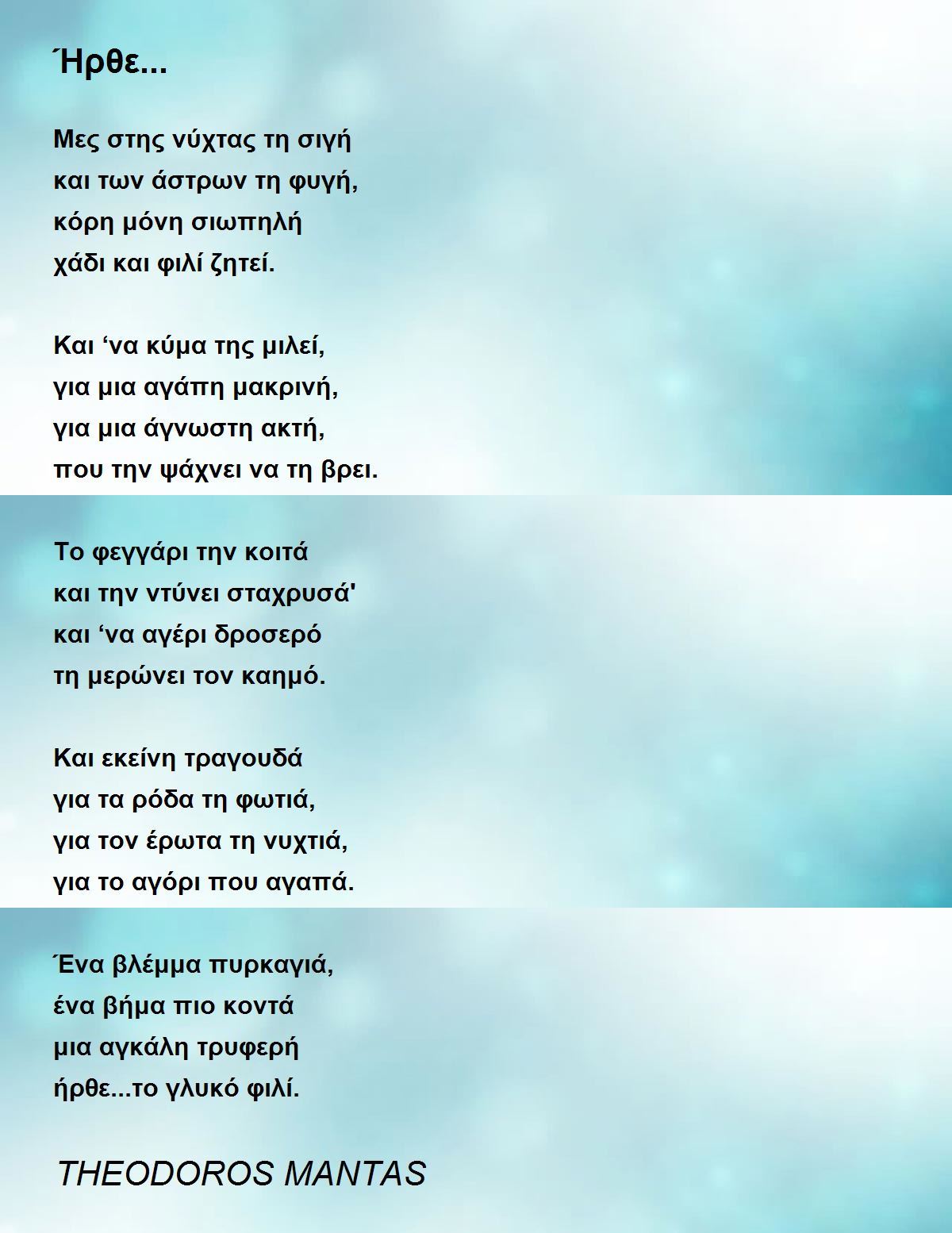 Ήρθε...

Μες στης νύχτας τη σιγή
και των άστρων τη φυγή,
κόρη μόνη σιωπηλή
χάδι και φιλί ζητεί.

Και ‘να κύμα της μιλεί,
για μια αγάπη μακρινή,
για μια άγνωστη ακτή,
που την ψάχνει να τη βρει.

Το φεγγάρι την κοιτά
και την ντύνει σταχρυσά'
και ‘να αγέρι δροσερό
τη μερώνει τον καημό.

Και εκείνη τραγουδά
για τα ρόδα τη φωτιά,
για τον έρωτα τη νυχτιά,
για το αγόρι που αγαπά.

Ένα βλέμμα πυρκαγιά,
ένα βήμα πιο κοντά
μια αγκάλη τρυφερή
ήρθε...το γλυκό φιλί.

THEODOROS MANTAS